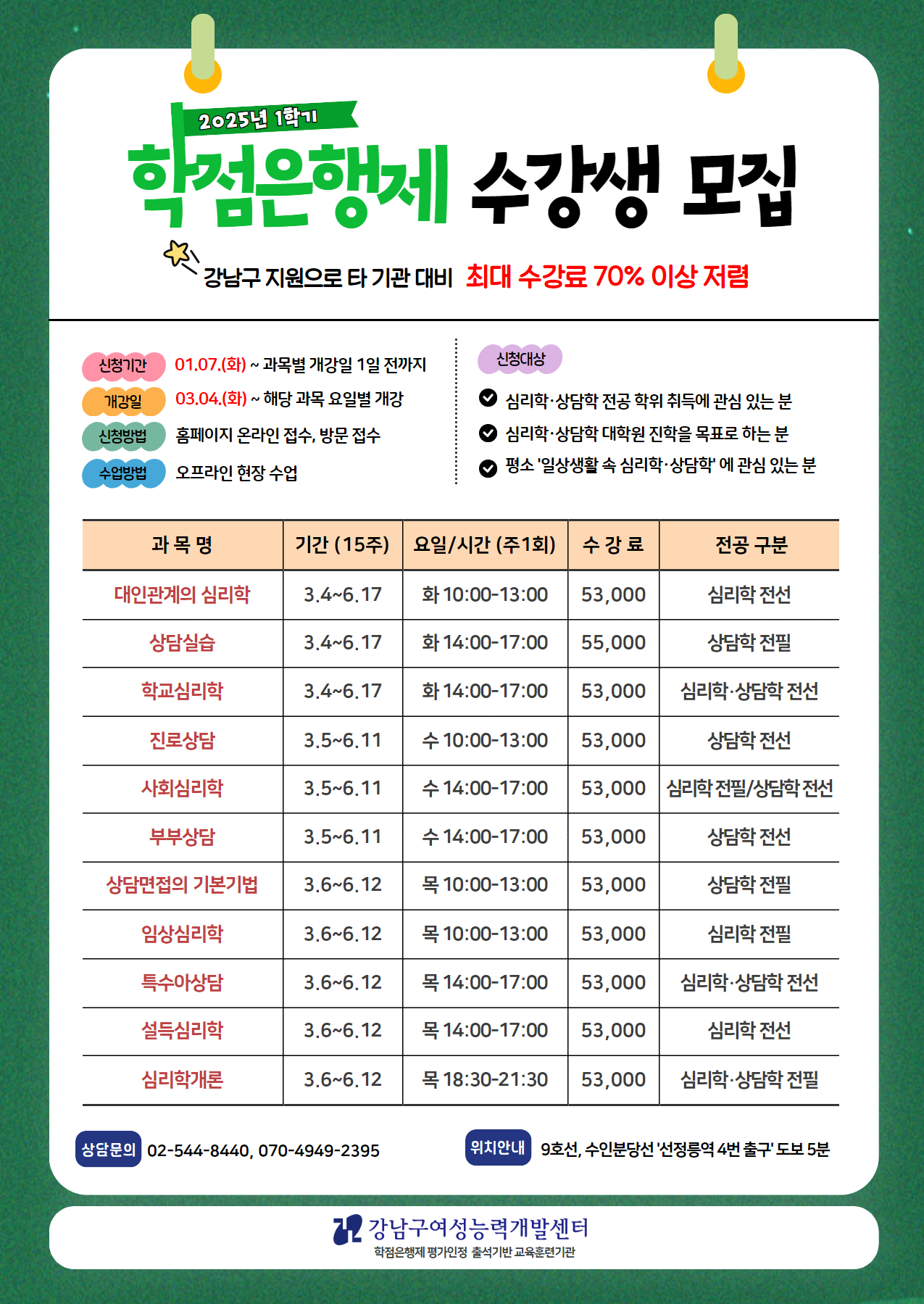 2025년 1학기

학점은행제 수강생 모집

강남구 지원으로 타 기관 대비 최대 수강료 70% 이상 저렴

신청기간 01.07.(화) ~ 과목별 개강일 1일 전까지

개강일 03.04.(화) ~ 해당 과목 요일별 개강

신청방법 홈페이지 온라인 접수, 방문 접수

수업방법 오프라인 현장 수업

신청대상

심리학·상담학 전공 학위 취득에 관심 있는 분

심리학·상담학 대학원 진학을 목표로 하는 분

평소 '일상생활 속 심리학·상담학' 에 관심 있는 분

| 과 목 명 | 기간 (15주) | 요일/시간 (주1회) | 수 강 료 | 전공 구분 |
|---|---|---|---|---|
| 대인관계의 심리학 | 3.4~6.17 | 화 10:00-13:00 | 53,000 | 심리학 전선 |
| 상담실습 | 3.4~6.17 | 화 14:00-17:00 | 55,000 | 상담학 전필 |
| 학교심리학 | 3.4~6.17 | 화 14:00-17:00 | 53,000 | 심리학·상담학 전선 |
| 진로상담 | 3.5~6.11 | 수 10:00-13:00 | 53,000 | 상담학 전선 |
| 사회심리학 | 3.5~6.11 | 수 14:00-17:00 | 53,000 | 심리학 전필/상담학 전선 |
| 부부상담 | 3.5~6.11 | 수 14:00-17:00 | 53,000 | 상담학 전선 |
| 상담면접의 기본기법 | 3.6~6.12 | 목 10:00-13:00 | 53,000 | 상담학 전필 |
| 임상심리학 | 3.6~6.12 | 목 10:00-13:00 | 53,000 | 심리학 전필 |
| 특수아상담 | 3.6~6.12 | 목 14:00-17:00 | 53,000 | 심리학·상담학 전선 |
| 설득심리학 | 3.6~6.12 | 목 14:00-17:00 | 53,000 | 심리학 전선 |
| 심리학개론 | 3.6~6.12 | 목 18:30-21:30 | 53,000 | 심리학·상담학 전필 |

상담문의 02-544-8440, 070-4949-2395

위치안내 9호선, 수인분당선 '선정릉역 4번 출구' 도보 5분

강남구여성능력개발센터
학점은행제 평가인정 출석기반 교육훈련기관